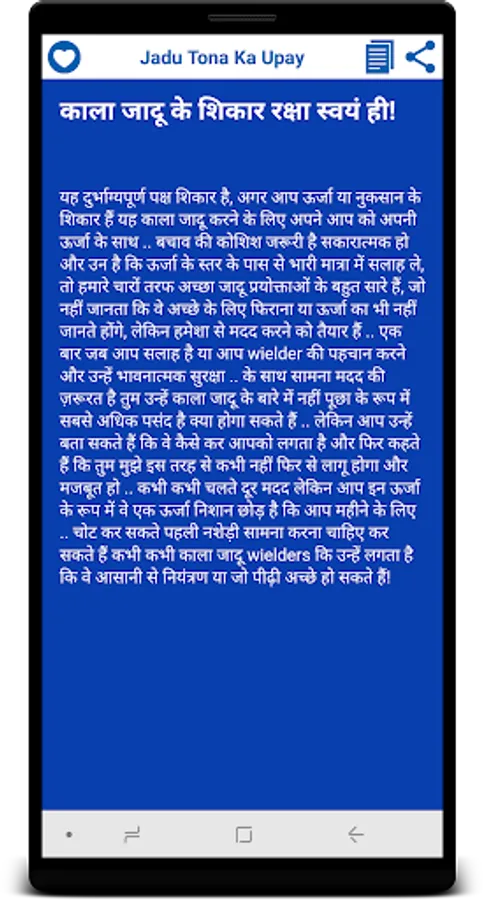 Jadu Tona Ka Upay

काला जादू के शिकार रक्षा स्वयं ही!

यह दुर्भाग्यपूर्ण पक्ष शिकार है, अगर आप ऊर्जा या नुकसान के शिकार हैं यह काला जादू करने के लिए अपने आप को अपनी ऊर्जा के साथ .. बचाव की कोशिश जरूरी है सकारात्मक हो और उन है कि ऊर्जा के स्तर के पास से भारी मात्रा में सलाह ले, तो हमारे चारों तरफ अच्छा जादू प्रयोक्ताओं के बहुत सारे हैं, जो नहीं जानता कि वे अच्छे के लिए फिराना या ऊर्जा का भी नहीं जानते होंगे, लेकिन हमेशा से मदद करने को तैयार हैं .. एक बार जब आप सलाह है या आप wielder की पहचान करने और उन्हें भावनात्मक सुरक्षा .. के साथ सामना मदद की ज़रूरत है तुम उन्हें काला जादू के बारे में नहीं पूछा के रूप में सबसे अधिक पसंद है क्या होगा सकते हैं .. लेकिन आप उन्हें बता सकते हैं कि वे कैसे कर आपको लगता है और फिर कहते हैं कि तुम मुझे इस तरह से कभी नहीं फिर से लागू होगा और मजबूत हो .. कभी कभी चलते दूर मदद लेकिन आप इन ऊर्जा के रूप में वे एक ऊर्जा निशान छोड़ है कि आप महीने के लिए .. चोट कर सकते पहली नशेड़ी सामना करना चाहिए कर सकते हैं कभी कभी काला जादू wielders कि उन्हें लगता है कि वे आसानी से नियंत्रण या जो पीढ़ी अच्छे हो सकते हैं!